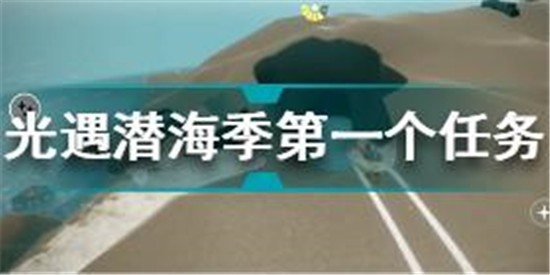 光遇潜海季第一个任务